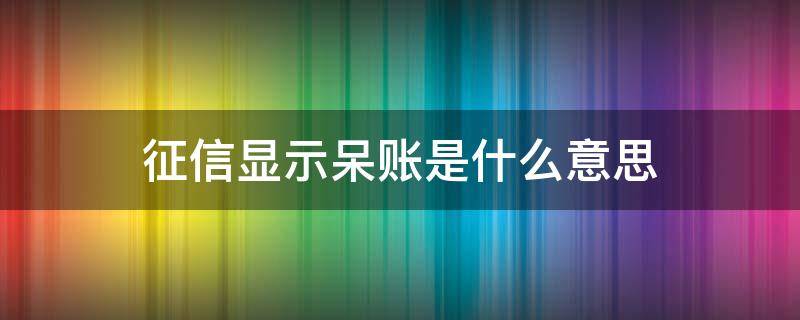 征信显示呆账是什么意思